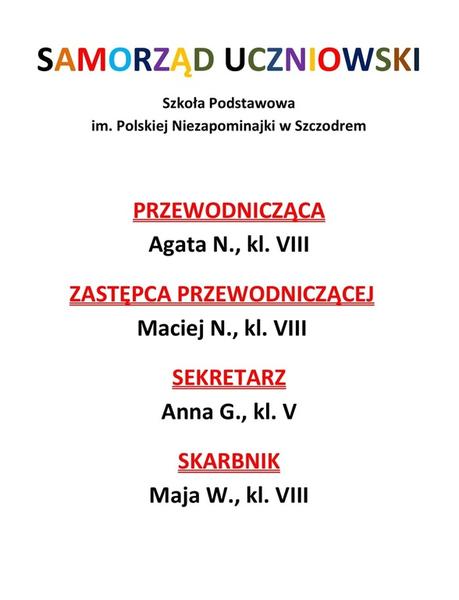 SAMORZĄD UCZNIOWSKI

Szkoła Podstawowa
im. Polskiej Niezapominajki w Szczodrem

PRZEWODNICZĄCA
Agata N., kl. VIII

ZASTĘPCA PRZEWODNICZĄCEJ
Maciej N., kl. VIII

SEKRETARZ
Anna G., kl. V

SKARBNIK
Maja W., kl. VIII